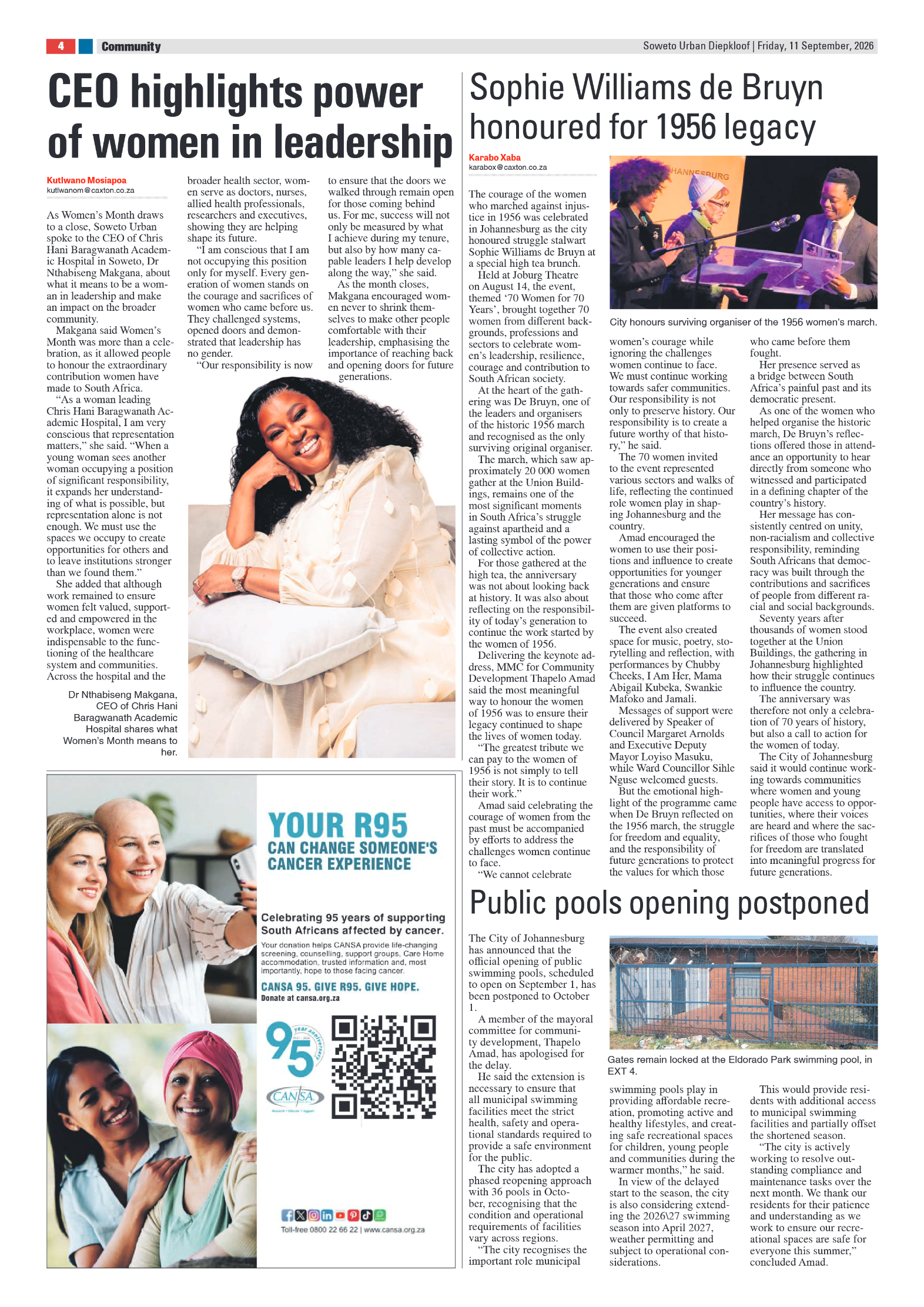 4 Community

Soweto Urban Diepkloof | Friday, 11 September, 2026

CEO highlights power of women in leadership

Kutlwano Mosiapoa
kutlwanom@caxton.co.za

As Women's Month draws to a close, Soweto Urban spoke to the CEO of Chris Hani Baragwanath Academic Hospital in Soweto, Dr Nthabiseng Makgana, about what it means to be a woman in leadership and make an impact on the broader community.

Makgana said Women's Month was more than a celebration, as it allowed people to honour the extraordinary contribution women have made to South Africa.

"As a woman leading Chris Hani Baragwanath Academic Hospital, I am very conscious that representation matters," she said. "When a young woman sees another woman occupying a position of significant responsibility, it expands her understanding of what is possible, but representation alone is not enough. We must use the spaces we occupy to create opportunities for others and to leave institutions stronger than we found them."

She added that although work remained to ensure women felt valued, supported and empowered in the workplace, women were indispensable to the functioning of the healthcare system and communities. Across the hospital and the broader health sector, women serve as doctors, nurses, allied health professionals, researchers and executives, showing they are helping shape its future.

"I am conscious that I am not occupying this position only for myself. Every generation of women stands on the courage and sacrifices of women who came before us. They challenged systems, opened doors and demonstrated that leadership has no gender.

"Our responsibility is now to ensure that the doors we walked through remain open for those coming behind us. For me, success will not only be measured by what I achieve during my tenure, but also by how many capable leaders I help develop along the way," she said.

As the month closes, Makgana encouraged women never to shrink themselves to make other people comfortable with their leadership, emphasising the importance of reaching back and opening doors for future generations.

Dr Nthabiseng Makgana, CEO of Chris Hani Baragwanath Academic Hospital shares what Women's Month means to her.

YOUR R95 CAN CHANGE SOMEONE'S CANCER EXPERIENCE

Celebrating 95 years of supporting South Africans affected by cancer.

Your donation helps CANSA provide life-changing screening, counselling, support groups, Care Home accommodation, trusted information and, most importantly, hope to those facing cancer.

CANSA 95. GIVE R95. GIVE HOPE.
Donate at cansa.org.za

95 year anniversary
CANSA

Toll-free 0800 22 66 22 | www.cansa.org.za

Sophie Williams de Bruyn honoured for 1956 legacy

Karabo Xaba
karabox@caxton.co.za

The courage of the women who marched against injustice in 1956 was celebrated in Johannesburg as the city honoured struggle stalwart Sophie Williams de Bruyn at a special high tea brunch.

Held at Joburg Theatre on August 14, the event, themed '70 Women for 70 Years', brought together 70 women from different backgrounds, professions and sectors to celebrate women's leadership, resilience, courage and contribution to South African society.

At the heart of the gathering was De Bruyn, one of the leaders and organisers of the historic 1956 march and recognised as the only surviving original organiser.

The march, which saw approximately 20 000 women gather at the Union Buildings, remains one of the most significant moments in South Africa's struggle against apartheid and a lasting symbol of the power of collective action.

For those gathered at the high tea, the anniversary was not about looking back at history. It was also about reflecting on the responsibility of today's generation to continue the work started by the women of 1956.

Delivering the keynote address, MMC for Community Development Thapelo Amad said the most meaningful way to honour the women of 1956 was to ensure their legacy continued to shape the lives of women today.

"The greatest tribute we can pay to the women of 1956 is not simply to tell their story. It is to continue their work."

Amad said celebrating the courage of women from the past must be accompanied by efforts to address the challenges women continue to face.

"We cannot celebrate women's courage while ignoring the challenges women continue to face. We must continue working towards safer communities. Our responsibility is not only to preserve history. Our responsibility is to create a future worthy of that history," he said.

The 70 women invited to the event represented various sectors and walks of life, reflecting the continued role women play in shaping Johannesburg and the country.

Amad encouraged the women to use their positions and influence to create opportunities for younger generations and ensure that those who come after them are given platforms to succeed.

The event also created space for music, poetry, storytelling and reflection, with performances by Chubby Cheeks, I Am Her, Mama Abigail Kubeka, Swankie Mafoko and Jamali.

Messages of support were delivered by Speaker of Council Margaret Arnolds and Executive Deputy Mayor Loyiso Masuku, while Ward Councillor Sihle Nguse welcomed guests.

But the emotional highlight of the programme came when De Bruyn reflected on the 1956 march, the struggle for freedom and equality, and the responsibility of future generations to protect the values for which those who came before them fought.

Her presence served as a bridge between South Africa's painful past and its democratic present.

As one of the women who helped organise the historic march, De Bruyn's reflections offered those in attendance an opportunity to hear directly from someone who witnessed and participated in a defining chapter of the country's history.

Her message has consistently centred on unity, non-racialism and collective responsibility, reminding South Africans that democracy was built through the contributions and sacrifices of people from different racial and social backgrounds.

Seventy years after thousands of women stood together at the Union Buildings, the gathering in Johannesburg highlighted how their struggle continues to influence the country.

The anniversary was therefore not only a celebration of 70 years of history, but also a call to action for the women of today.

The City of Johannesburg said it would continue working towards communities where women and young people have access to opportunities, where their voices are heard and where the sacrifices of those who fought for freedom are translated into meaningful progress for future generations.

HANNESBURG

City honours surviving organiser of the 1956 women's march.

Public pools opening postponed

The City of Johannesburg has announced that the official opening of public swimming pools, scheduled to open on September 1, has been postponed to October 1.

A member of the mayoral committee for community development, Thapelo Amad, has apologised for the delay.

He said the extension is necessary to ensure that all municipal swimming facilities meet the strict health, safety and operational standards required to provide a safe environment for the public.

The city has adopted a phased reopening approach with 36 pools in October, recognising that the condition and operational requirements of facilities vary across regions.

"The city recognises the important role municipal swimming pools play in providing affordable recreation, promoting active and healthy lifestyles, and creating safe recreational spaces for children, young people and communities during the warmer months," he said.

In view of the delayed start to the season, the city is also considering extending the 2026\27 swimming season into April 2027, weather permitting and subject to operational considerations.

This would provide residents with additional access to municipal swimming facilities and partially offset the shortened season.

"The city is actively working to resolve outstanding compliance and maintenance tasks over the next month. We thank our residents for their patience and understanding as we work to ensure our recreational spaces are safe for everyone this summer," concluded Amad.

Gates remain locked at the Eldorado Park swimming pool, in EXT 4.